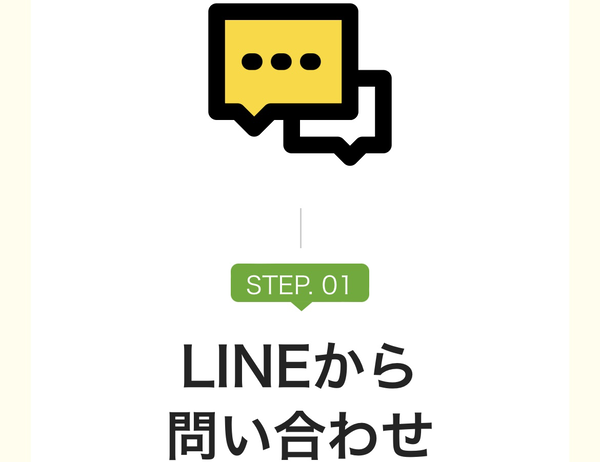 STEP. 01

LINEから
問い合わせ